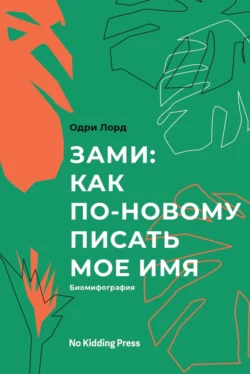 Одри Лорд

ЗАМИ:
КАК
ПО-НОВОМУ
ПИСАТЬ
МОЕ ИМЯ

Биомифография

No Kidding Press